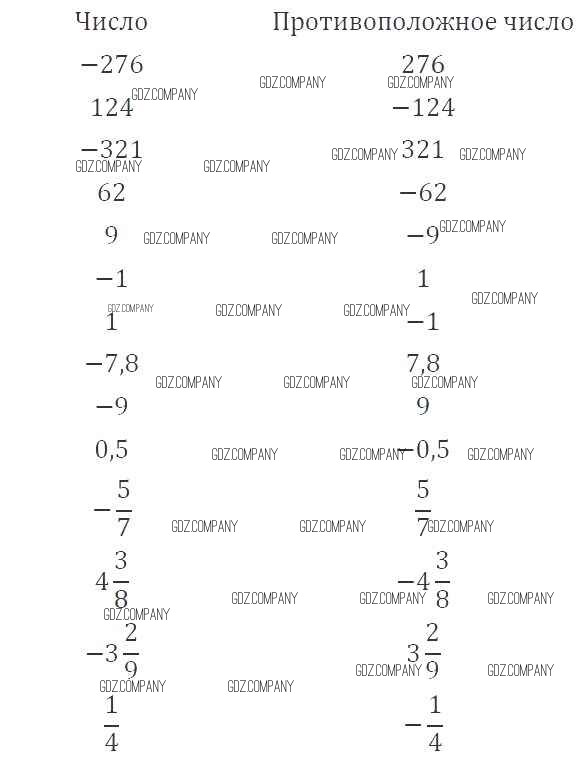 | Число | Противоположное число |
|---|---|
| $-276$ | $276$ |
| $124$ | $-124$ |
| $-321$ | $321$ |
| $62$ | $-62$ |
| $9$ | $-9$ |
| $-1$ | $1$ |
| $1$ | $-1$ |
| $-7,8$ | $7,8$ |
| $-9$ | $9$ |
| $0,5$ | $-0,5$ |
| $-\frac{5}{7}$ | $\frac{5}{7}$ |
| $4\frac{3}{8}$ | $-4\frac{3}{8}$ |
| $-3\frac{2}{9}$ | $3\frac{2}{9}$ |
| $\frac{1}{4}$ | $-\frac{1}{4}$ |

GDZ.COMPANY